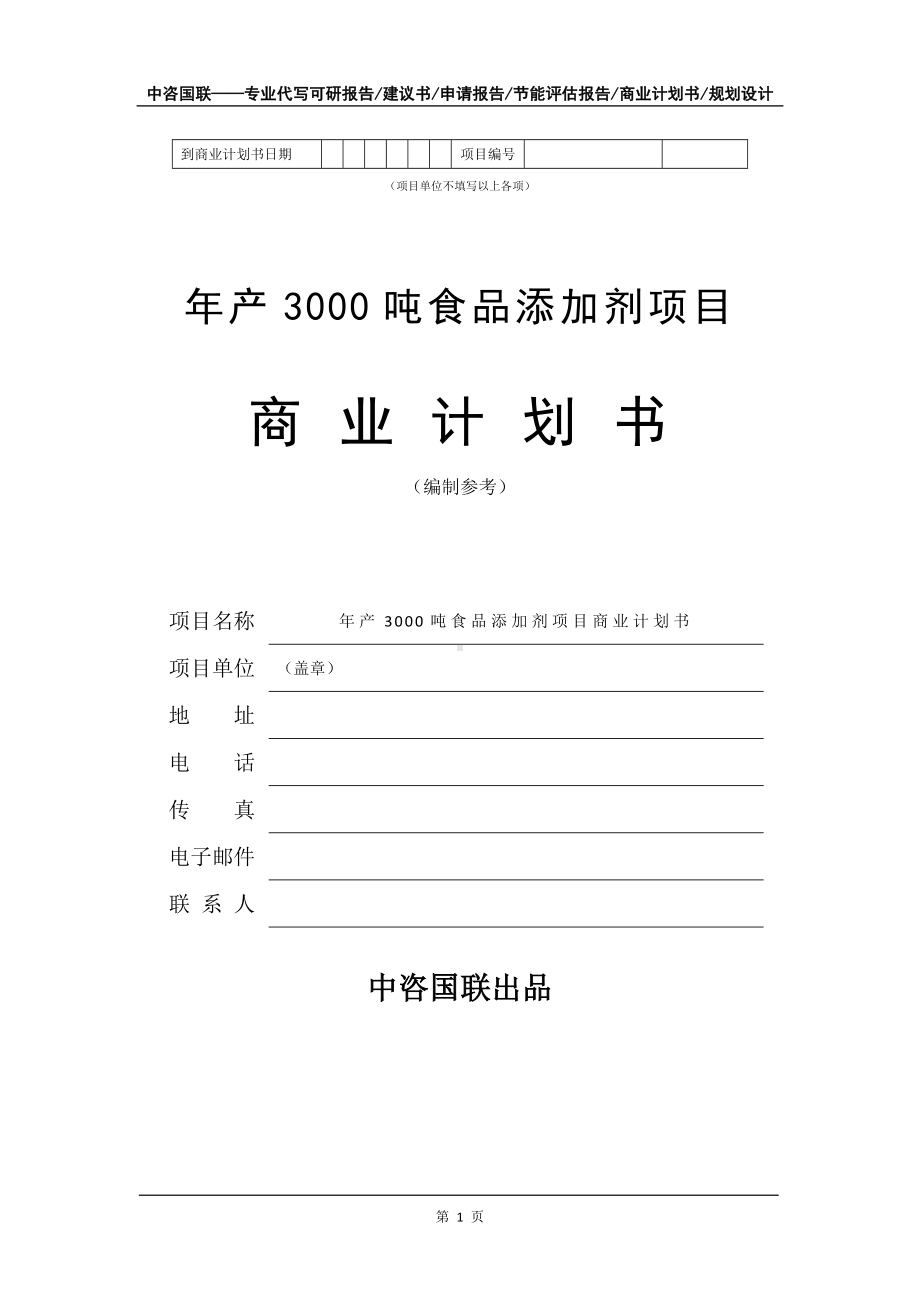 中咨国联——专业代写可研报告/建议书/申请报告/节能评估报告/商业计划书/规划设计

| 到商业计划书日期 | | | | | | | 项目编号 | | |
|---|---|---|---|---|---|---|---|---|---|

（项目单位不填写以上各项）

年产 3000 吨食品添加剂项目

商 业 计 划 书

（编制参考）

项目名称 年产 3000 吨食品添加剂项目商业计划书

项目单位 （盖章）

地 址

电 话

传 真

电子邮件

联 系 人

中咨国联出品

第 1 页